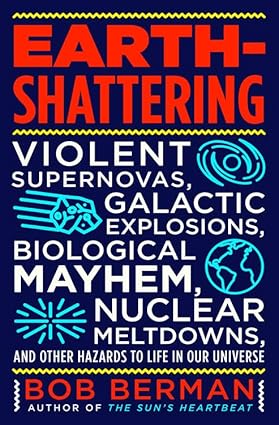 EARTH-SHATTERING

VIOLENT SUPERNOVAS, GALACTIC EXPLOSIONS, BIOLOGICAL MAYHEM, NUCLEAR MELTDOWNS, AND OTHER HAZARDS TO LIFE IN OUR UNIVERSE

BOB BERMAN

AUTHOR OF THE SUN'S HEARTBEAT